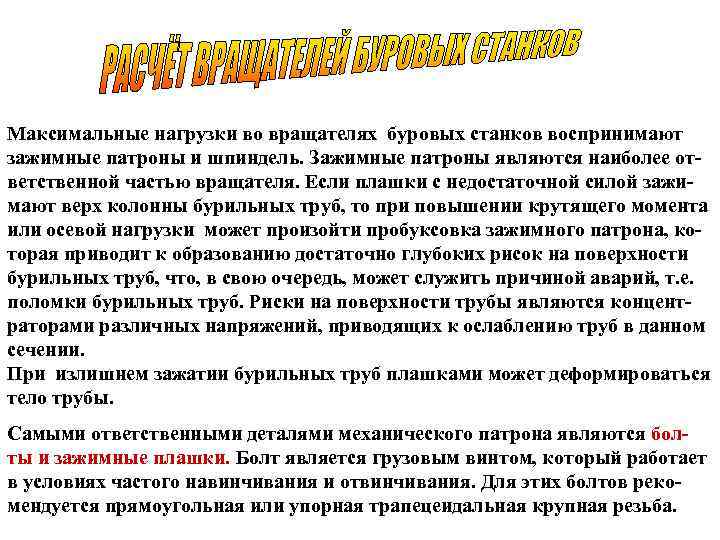 РАСЧЁТ ВРАЩАТЕЛЕЙ БУРОВЫХ СТАНКОВ

Максимальные нагрузки во вращателях буровых станков воспринимают зажимные патроны и шпиндель. Зажимные патроны являются наиболее ответственной частью вращателя. Если плашки с недостаточной силой зажимают верх колонны бурильных труб, то при повышении крутящего момента или осевой нагрузки может произойти пробуксовка зажимного патрона, которая приводит к образованию достаточно глубоких рисок на поверхности бурильных труб, что, в свою очередь, может служить причиной аварий, т.е. поломки бурильных труб. Риски на поверхности трубы являются концентраторами различных напряжений, приводящих к ослаблению труб в данном сечении.
При излишнем зажатии бурильных труб плашками может деформироваться тело трубы.

Самыми ответственными деталями механического патрона являются болты и зажимные плашки. Болт является грузовым винтом, который работает в условиях частого навинчивания и отвинчивания. Для этих болтов рекомендуется прямоугольная или упорная трапецеидальная крупная резьба.